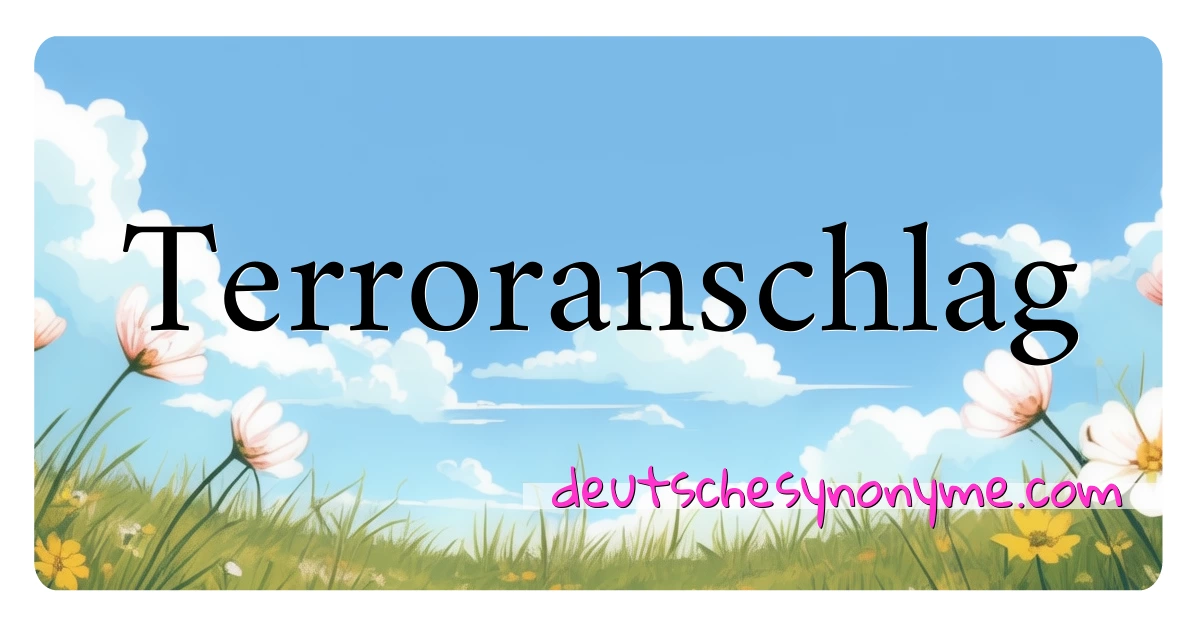 Terroranschlag

deutschesynonyme.com